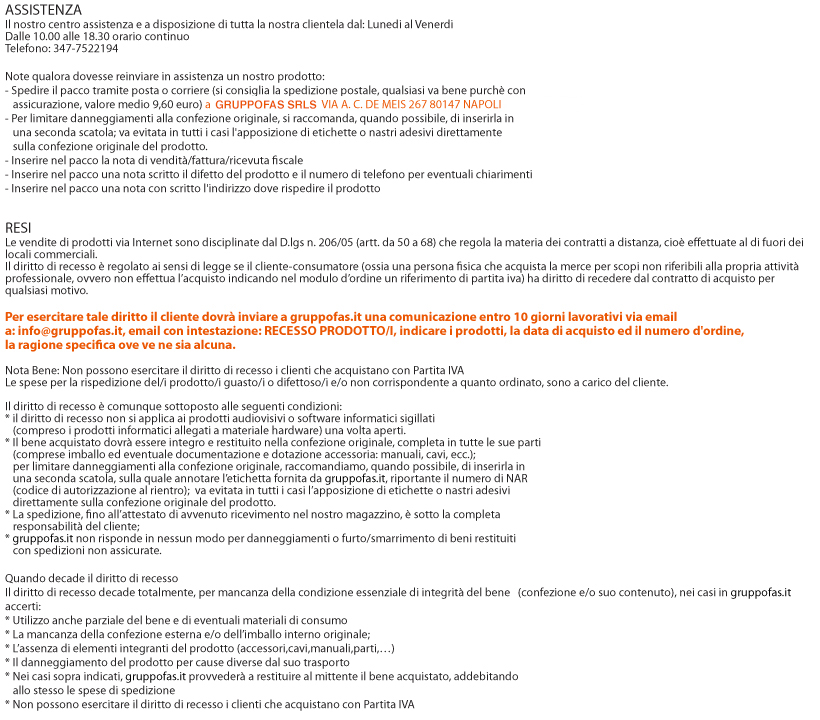 ASSISTENZA
Il nostro centro assistenza e a disposizione di tutta la nostra clientela dal: Lunedi al Venerdi
Dalle 10.00 alle 18.30 orario continuo
Telefono: 347-7522194

Note qualora dovesse reinviare in assistenza un nostro prodotto:
- Spedire il pacco tramite posta o corriere (si consiglia la spedizione postale, qualsiasi va bene purchè con assicurazione, valore medio 9,60 euro) a GRUPPOFAS SRLS VIA A. C. DE MEIS 267 80147 NAPOLI
- Per limitare danneggiamenti alla confezione originale, si raccomanda, quando possibile, di inserirla in una seconda scatola; va evitata in tutti i casi l'apposizione di etichette o nastri adesivi direttamente sulla confezione originale del prodotto.
- Inserire nel pacco la nota di vendità/fattura/ricevuta fiscale
- Inserire nel pacco una nota scritto il difetto del prodotto e il numero di telefono per eventuali chiarimenti
- Inserire nel pacco una nota con scritto l'indirizzo dove rispedire il prodotto

RESI
Le vendite di prodotti via Internet sono disciplinate dal D.lgs n. 206/05 (artt. da 50 a 68) che regola la materia dei contratti a distanza, cioè effettuate al di fuori dei locali commerciali.
Il diritto di recesso è regolato ai sensi di legge se il cliente-consumatore (ossia una persona fisica che acquista la merce per scopi non riferibili alla propria attività professionale, ovvero non effettua l'acquisto indicando nel modulo d'ordine un riferimento di partita iva) ha diritto di recedere dal contratto di acquisto per qualsiasi motivo.

Per esercitare tale diritto il cliente dovrà inviare a gruppofas.it una comunicazione entro 10 giorni lavorativi via email a: info@gruppofas.it, email con intestazione: RECESSO PRODOTTO/I, indicare i prodotti, la data di acquisto ed il numero d'ordine, la ragione specifica ove ve ne sia alcuna.

Nota Bene: Non possono esercitare il diritto di recesso i clienti che acquistano con Partita IVA
Le spese per la rispedizione del/i prodotto/i guasto/i o difettoso/i e/o non corrispondente a quanto ordinato, sono a carico del cliente.

Il diritto di recesso è comunque sottoposto alle seguenti condizioni:
* il diritto di recesso non si applica ai prodotti audiovisivi o software informatici sigillati (compreso i prodotti informatici allegati a materiale hardware) una volta aperti.
* Il bene acquistato dovrà essere integro e restituito nella confezione originale, completa in tutte le sue parti (comprese imballo ed eventuale documentazione e dotazione accessoria: manuali, cavi, ecc.); per limitare danneggiamenti alla confezione originale, raccomandiamo, quando possibile, di inserirla in una seconda scatola, sulla quale annotare l'etichetta fornita da gruppofas.it, riportante il numero di NAR (codice di autorizzazione al rientro); va evitata in tutti i casi l'apposizione di etichette o nastri adesivi direttamente sulla confezione originale del prodotto.
* La spedizione, fino all'attestato di avvenuto ricevimento nel nostro magazzino, è sotto la completa responsabilità del cliente;
* gruppofas.it non risponde in nessun modo per danneggiamenti o furto/smarrimento di beni restituiti con spedizioni non assicurate.

Quando decade il diritto di recesso
Il diritto di recesso decade totalmente, per mancanza della condizione essenziale di integrità del bene (confezione e/o suo contenuto), nei casi in gruppofas.it accerti:
* Utilizzo anche parziale del bene e di eventuali materiali di consumo
* La mancanza della confezione esterna e/o dell'imballo interno originale;
* L'assenza di elementi integranti del prodotto (accessori,cavi,manuali,parti,…)
* Il danneggiamento del prodotto per cause diverse dal suo trasporto
* Nei casi sopra indicati, gruppofas.it provvederà a restituire al mittente il bene acquistato, addebitando allo stesso le spese di spedizione
* Non possono esercitare il diritto di recesso i clienti che acquistano con Partita IVA